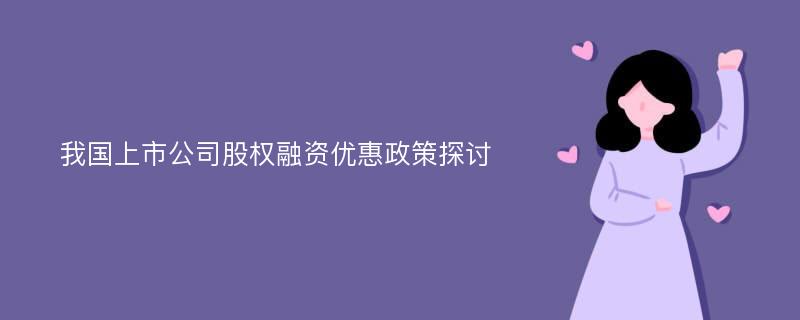 我国上市公司股权融资优惠政策探讨